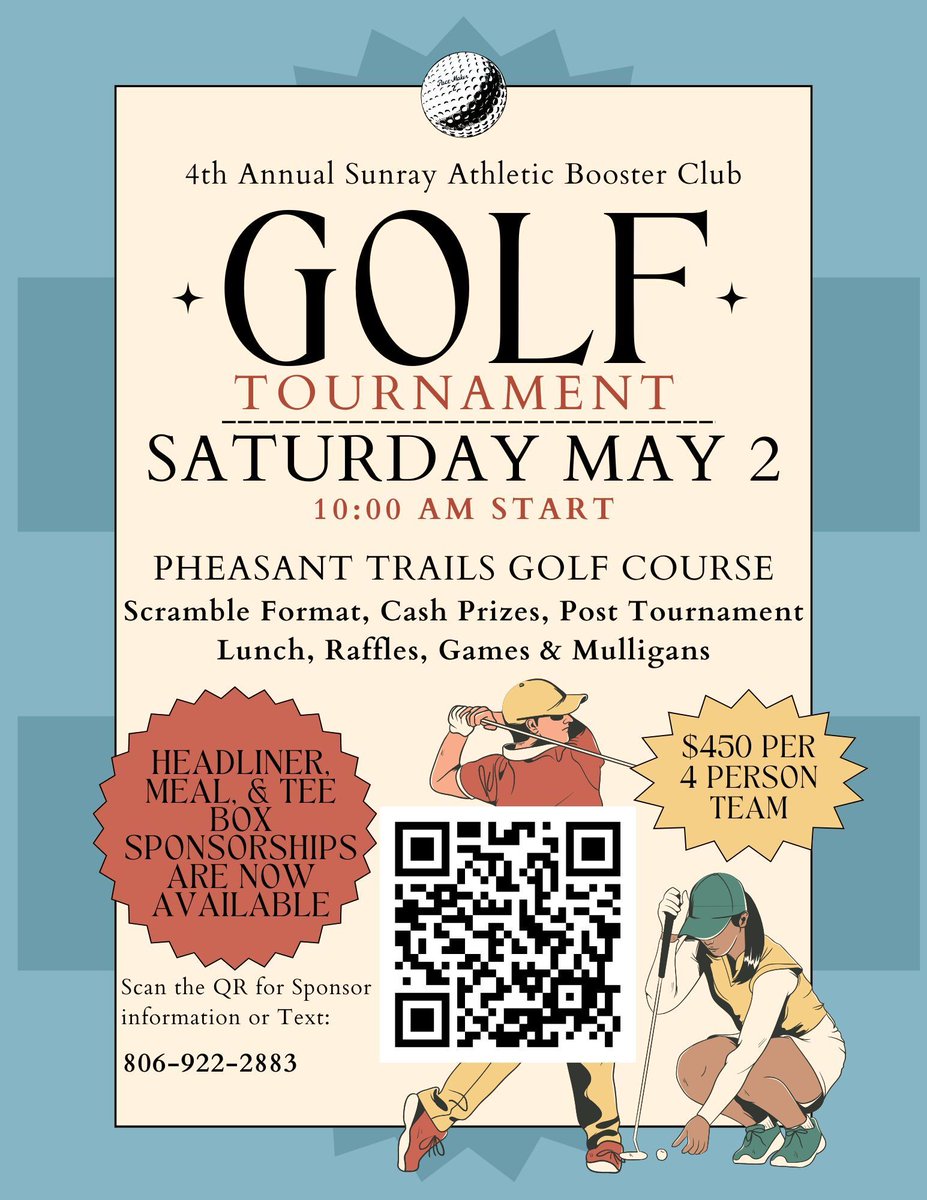 4th Annual Sunray Athletic Booster Club

GOLF

TOURNAMENT

SATURDAY MAY 2

10:00 AM START

PHEASANT TRAILS GOLF COURSE

Scramble Format, Cash Prizes, Post Tournament Lunch, Raffles, Games & Mulligans

HEADLINER, MEAL, & TEE BOX SPONSORSHIPS ARE NOW AVAILABLE

$450 PER 4 PERSON TEAM

Scan the QR for Sponsor information or Text:

806-922-2883